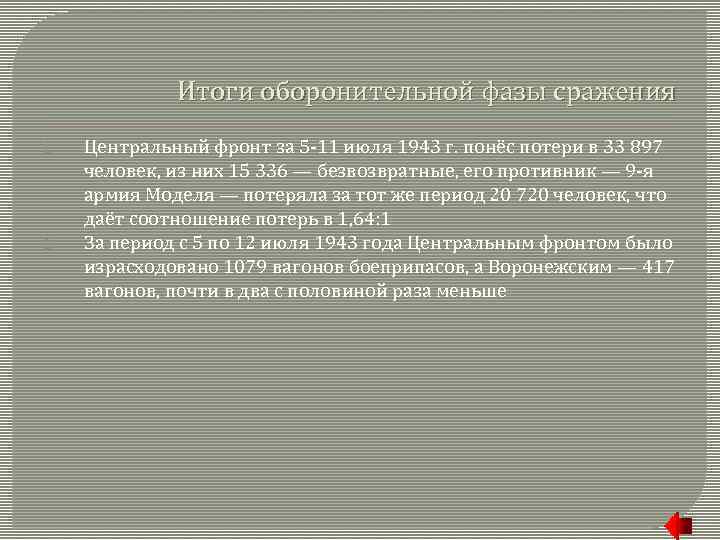 Итоги оборонительной фазы сражения

Центральный фронт за 5-11 июля 1943 г. понёс потери в 33 897 человек, из них 15 336 — безвозвратные, его противник — 9-я армия Моделя — потеряла за тот же период 20 720 человек, что даёт соотношение потерь в 1,64:1

За период с 5 по 12 июля 1943 года Центральным фронтом было израсходовано 1079 вагонов боеприпасов, а Воронежским — 417 вагонов, почти в два с половиной раза меньше